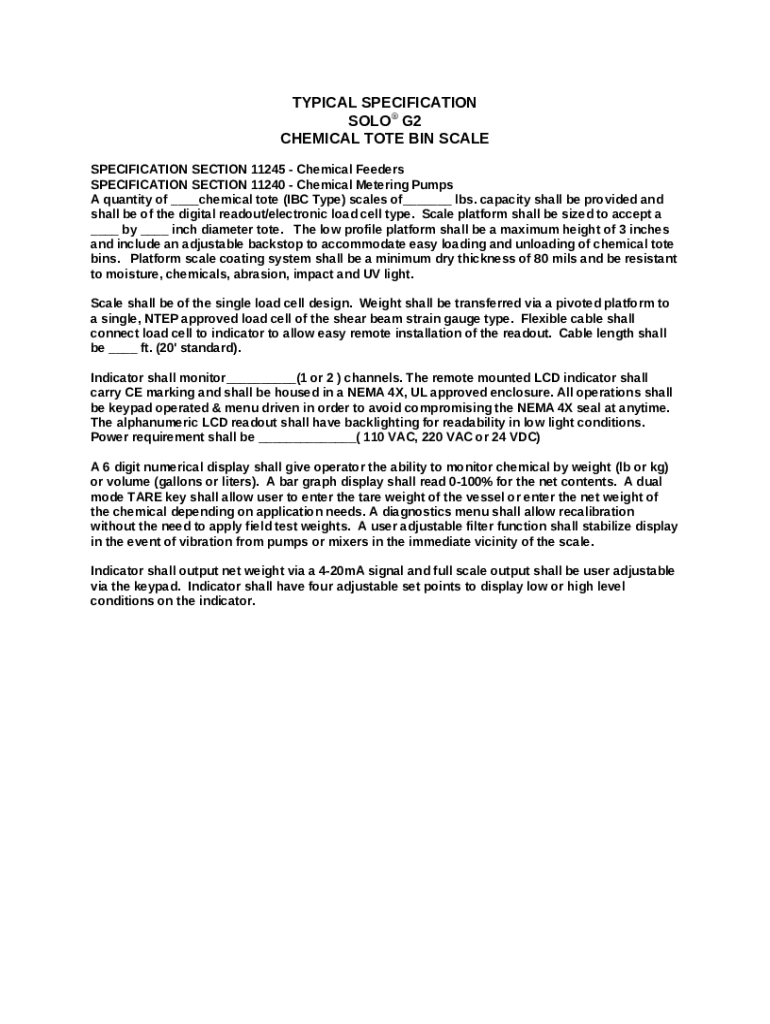 TYPICAL SPECIFICATION
SOLO® G2
CHEMICAL TOTE BIN SCALE

SPECIFICATION SECTION 11245 - Chemical Feeders
SPECIFICATION SECTION 11240 - Chemical Metering Pumps
A quantity of ____chemical tote (IBC Type) scales of_______ lbs. capacity shall be provided and shall be of the digital readout/electronic load cell type. Scale platform shall be sized to accept a ____ by ____ inch diameter tote. The low profile platform shall be a maximum height of 3 inches and include an adjustable backstop to accommodate easy loading and unloading of chemical tote bins. Platform scale coating system shall be a minimum dry thickness of 80 mils and be resistant to moisture, chemicals, abrasion, impact and UV light.

Scale shall be of the single load cell design. Weight shall be transferred via a pivoted platform to a single, NTEP approved load cell of the shear beam strain gauge type. Flexible cable shall connect load cell to indicator to allow easy remote installation of the readout. Cable length shall be ____ ft. (20' standard).

Indicator shall monitor__________(1 or 2 ) channels. The remote mounted LCD indicator shall carry CE marking and shall be housed in a NEMA 4X, UL approved enclosure. All operations shall be keypad operated & menu driven in order to avoid compromising the NEMA 4X seal at anytime. The alphanumeric LCD readout shall have backlighting for readability in low light conditions. Power requirement shall be ______________( 110 VAC, 220 VAC or 24 VDC)

A 6 digit numerical display shall give operator the ability to monitor chemical by weight (lb or kg) or volume (gallons or liters). A bar graph display shall read 0-100% for the net contents. A dual mode TARE key shall allow user to enter the tare weight of the vessel or enter the net weight of the chemical depending on application needs. A diagnostics menu shall allow recalibration without the need to apply field test weights. A user adjustable filter function shall stabilize display in the event of vibration from pumps or mixers in the immediate vicinity of the scale.

Indicator shall output net weight via a 4-20mA signal and full scale output shall be user adjustable via the keypad. Indicator shall have four adjustable set points to display low or high level conditions on the indicator.